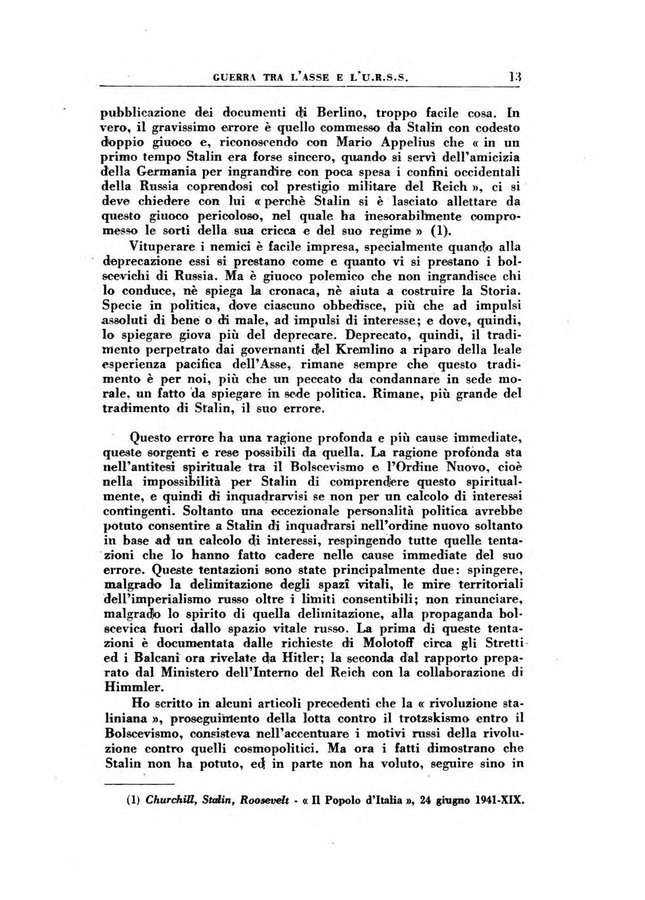 GUERRA TRA L'ASSE E L'U.R.S.S. 13

pubblicazione dei documenti di Berlino, troppo facile cosa. In vero, il gravissimo errore è quello commesso da Stalin con codesto doppio giuoco e, riconoscendo con Mario Appelius che « in un primo tempo Stalin era forse sincero, quando si servì dell'amicizia della Germania per ingrandire con poca spesa i confini occidentali della Russia coprendosi col prestigio militare del Reich », ci si deve chiedere con lui « perchè Stalin si è lasciato allettare da questo giuoco pericoloso, nel quale ha inesorabilmente compromesso le sorti della sua cricca e del suo regime » (1).

Vituperare i nemici è facile impresa, specialmente quando alla deprecazione essi si prestano come e quanto vi si prestano i bolscevichi di Russia. Ma è giuoco polemico che non ingrandisce chi lo conduce, nè spiega la cronaca, nè aiuta a costruire la Storia. Specie in politica, dove ciascuno obbedisce, più che ad impulsi assoluti di bene o di male, ad impulsi di interesse; e dove, quindi, lo spiegare giova più del deprecare. Deprecato, quindi, il tradimento perpetrato dai governanti del Kremlino a riparo della leale esperienza pacifica dell'Asse, rimane sempre che questo tradimento è per noi, più che un peccato da condannare in sede morale, un fatto da spiegare in sede politica. Rimane, più grande del tradimento di Stalin, il suo errore.

Questo errore ha una ragione profonda e più cause immediate, queste sorgenti e rese possibili da quella. La ragione profonda sta nell'antitesi spirituale tra il Bolscevismo e l'Ordine Nuovo, cioè nella impossibilità per Stalin di comprendere questo spiritualmente, e quindi di inquadrarvisi se non per un calcolo di interessi contingenti. Soltanto una eccezionale personalità politica avrebbe potuto consentire a Stalin di inquadrarsi nell'ordine nuovo soltanto in base ad un calcolo di interessi, respingendo tutte quelle tentazioni che lo hanno fatto cadere nelle cause immediate del suo errore. Queste tentazioni sono state principalmente due: spingere, malgrado la delimitazione degli spazî vitali, le mire territoriali dell'imperialismo russo oltre i limiti consentibili; non rinunciare, malgrado lo spirito di quella delimitazione, alla propaganda bolscevica fuori dallo spazio vitale russo. La prima di queste tentazioni è documentata dalle richieste di Molotoff circa gli Stretti ed i Balcani ora rivelate da Hitler; la seconda dal rapporto preparato dal Ministero dell'Interno del Reich con la collaborazione di Himmler.

Ho scritto in alcuni articoli precedenti che la « rivoluzione staliniana », proseguimento della lotta contro il trotzskismo entro il Bolscevismo, consisteva nell'accentuare i motivi russi della rivoluzione contro quelli cosmopolitici. Ma ora i fatti dimostrano che Stalin non ha potuto, ed in parte non ha voluto, seguire sino in

(1) Churchill, Stalin, Roosevelt - « Il Popolo d'Italia », 24 giugno 1941-XIX.